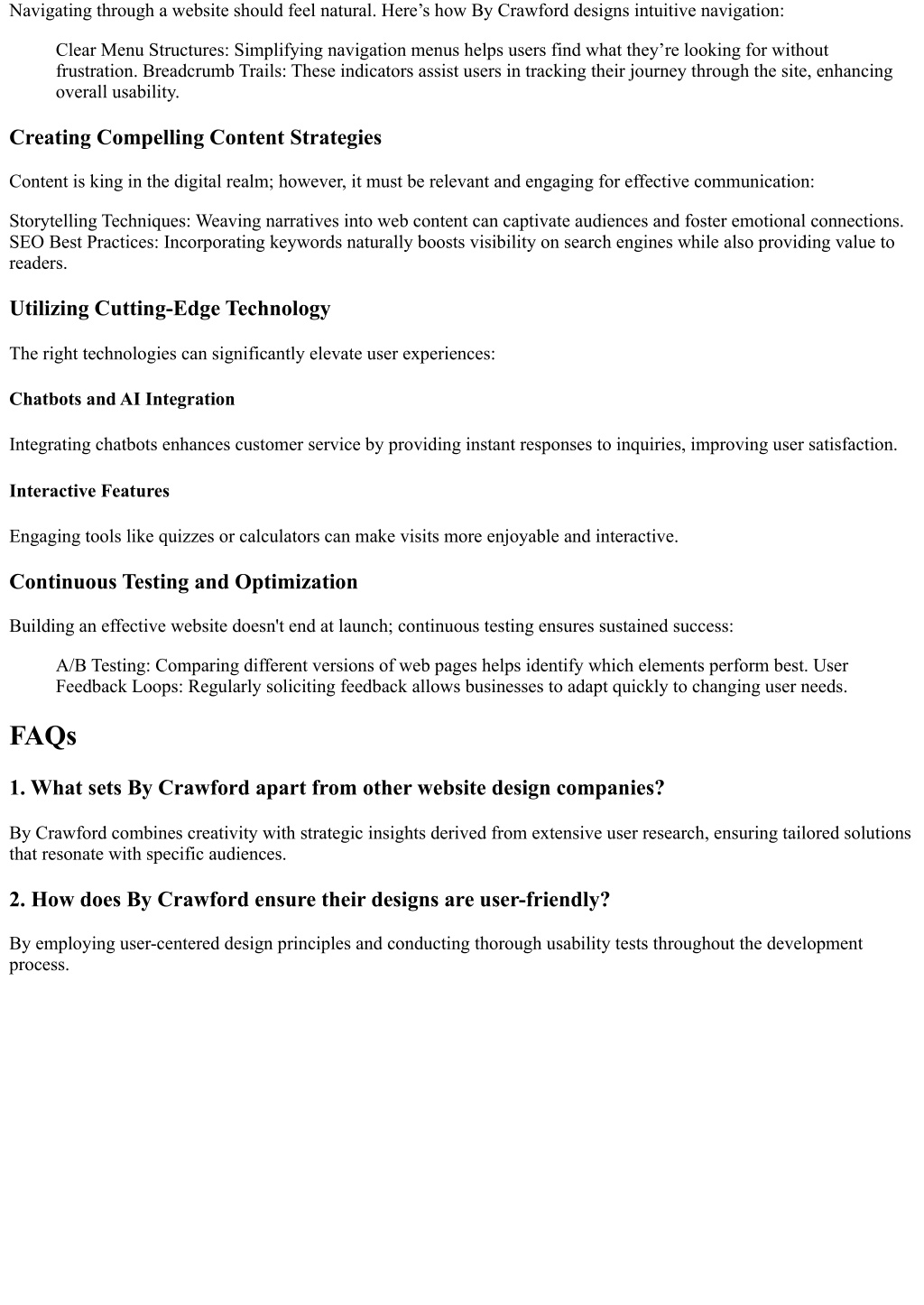 Navigating through a website should feel natural. Here’s how By Crawford designs intuitive navigation:

Clear Menu Structures: Simplifying navigation menus helps users find what they’re looking for without frustration. Breadcrumb Trails: These indicators assist users in tracking their journey through the site, enhancing overall usability.

Creating Compelling Content Strategies

Content is king in the digital realm; however, it must be relevant and engaging for effective communication:

Storytelling Techniques: Weaving narratives into web content can captivate audiences and foster emotional connections. SEO Best Practices: Incorporating keywords naturally boosts visibility on search engines while also providing value to readers.

Utilizing Cutting-Edge Technology

The right technologies can significantly elevate user experiences:

Chatbots and AI Integration

Integrating chatbots enhances customer service by providing instant responses to inquiries, improving user satisfaction.

Interactive Features

Engaging tools like quizzes or calculators can make visits more enjoyable and interactive.

Continuous Testing and Optimization

Building an effective website doesn't end at launch; continuous testing ensures sustained success:

A/B Testing: Comparing different versions of web pages helps identify which elements perform best. User Feedback Loops: Regularly soliciting feedback allows businesses to adapt quickly to changing user needs.

FAQs

1. What sets By Crawford apart from other website design companies?

By Crawford combines creativity with strategic insights derived from extensive user research, ensuring tailored solutions that resonate with specific audiences.

2. How does By Crawford ensure their designs are user-friendly?

By employing user-centered design principles and conducting thorough usability tests throughout the development process.